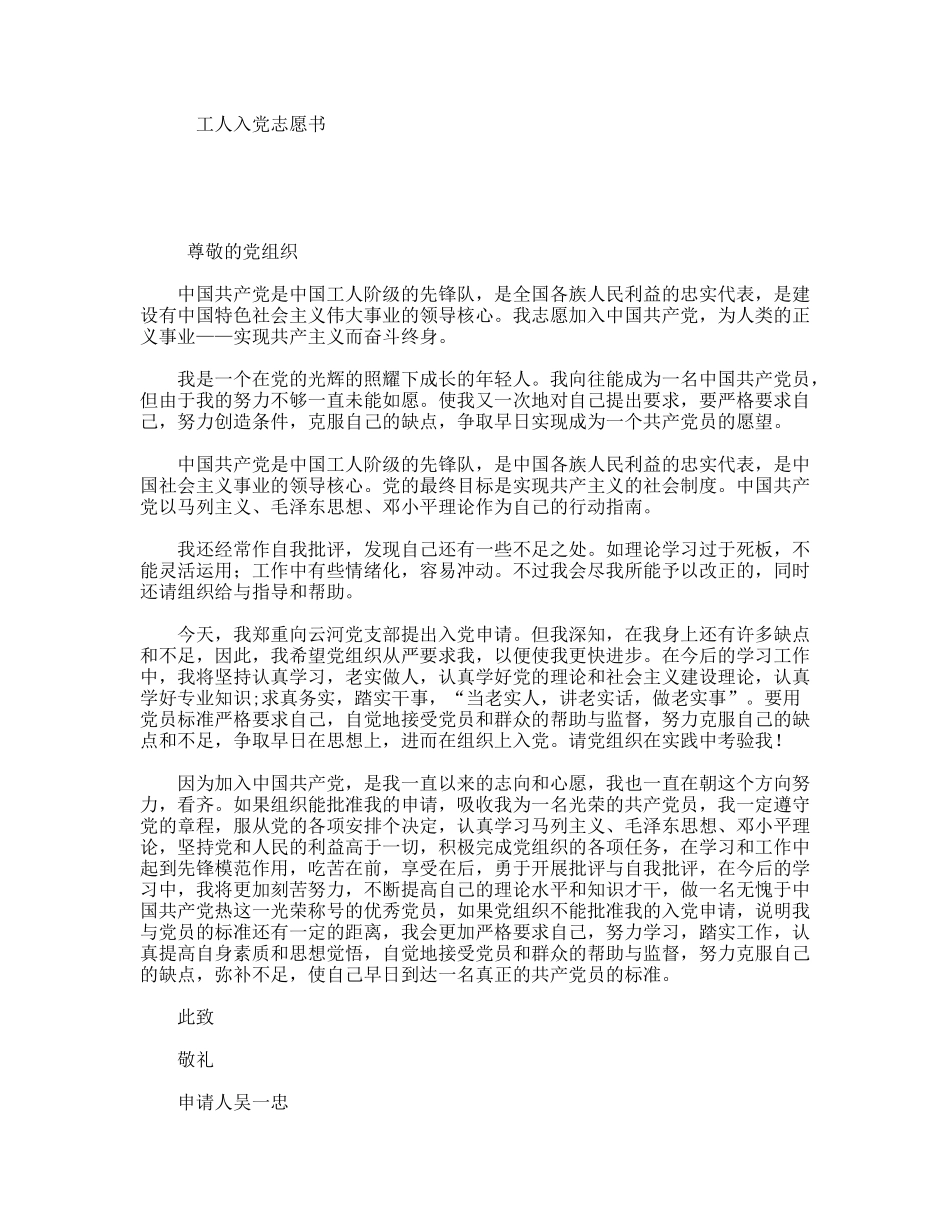 工人入党志愿书

尊敬的党组织

中国共产党是中国工人阶级的先锋队，是全国各族人民利益的忠实代表，是建设有中国特色社会主义伟大事业的领导核心。我志愿加入中国共产党，为人类的正义事业——实现共产主义而奋斗终身。

我是一个在党的光辉的照耀下成长的年轻人。我向往能成为一名中国共产党员，但由于我的努力不够一直未能如愿。使我又一次地对自己提出要求，要严格要求自己，努力创造条件，克服自己的缺点，争取早日实现成为一个共产党员的愿望。

中国共产党是中国工人阶级的先锋队，是中国各族人民利益的忠实代表，是中国社会主义事业的领导核心。党的最终目标是实现共产主义的社会制度。中国共产党以马列主义、毛泽东思想、邓小平理论作为自己的行动指南。

我还经常作自我批评，发现自己还有一些不足之处。如理论学习过于死板，不能灵活运用；工作中有些情绪化，容易冲动。不过我会尽我所能予以改正的，同时还请组织给与指导和帮助。

今天，我郑重向云河党支部提出入党申请。但我深知，在我身上还有许多缺点和不足，因此，我希望党组织从严要求我，以便使我更快进步。在今后的学习工作中，我将坚持认真学习，老实做人，认真学好党的理论和社会主义建设理论，认真学好专业知识;求真务实，踏实干事，“当老实人，讲老实话，做老实事”。要用党员标准严格要求自己，自觉地接受党员和群众的帮助与监督，努力克服自己的缺点和不足，争取早日在思想上，进而在组织上入党。请党组织在实践中考验我！

因为加入中国共产党，是我一直以来的志向和心愿，我也一直在朝这个方向努力，看齐。如果组织能批准我的申请，吸收我为一名光荣的共产党员，我一定遵守党的章程，服从党的各项安排个决定，认真学习马列主义、毛泽东思想、邓小平理论，坚持党和人民的利益高于一切，积极完成党组织的各项任务，在学习和工作中起到先锋模范作用，吃苦在前，享受在后，勇于开展批评与自我批评，在今后的学习中，我将更加刻苦努力，不断提高自己的理论水平和知识才干，做一名无愧于中国共产党热这一光荣称号的优秀党员，如果党组织不能批准我的入党申请，说明我与党员的标准还有一定的距离，我会更加严格要求自己，努力学习，踏实工作，认真提高自身素质和思想觉悟，自觉地接受党员和群众的帮助与监督，努力克服自己的缺点，弥补不足，使自己早日到达一名真正的共产党员的标准。

此致

敬礼

申请人吴一忠